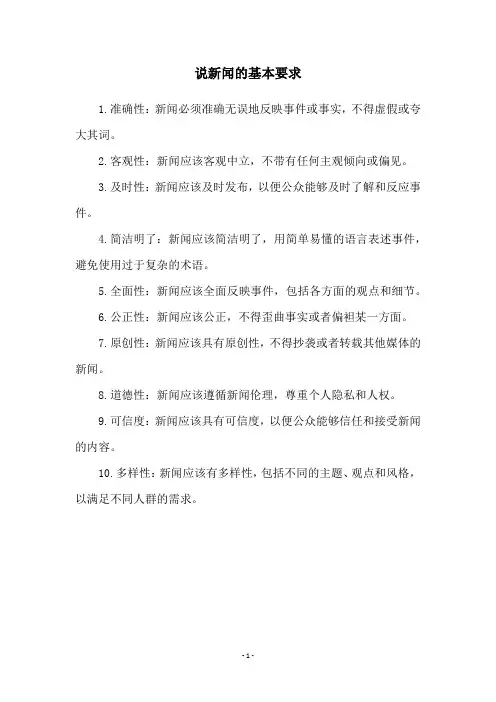 说新闻的基本要求

1.准确性：新闻必须准确无误地反映事件或事实，不得虚假或夸大其词。

2.客观性：新闻应该客观中立，不带有任何主观倾向或偏见。

3.及时性：新闻应该及时发布，以便公众能够及时了解和反应事件。

4.简洁明了：新闻应该简洁明了，用简单易懂的语言表述事件，避免使用过于复杂的术语。

5.全面性：新闻应该全面反映事件，包括各方面的观点和细节。

6.公正性：新闻应该公正，不得歪曲事实或者偏袒某一方面。

7.原创性：新闻应该具有原创性，不得抄袭或者转载其他媒体的新闻。

8.道德性：新闻应该遵循新闻伦理，尊重个人隐私和人权。

9.可信度：新闻应该具有可信度，以便公众能够信任和接受新闻的内容。

10.多样性：新闻应该有多样性，包括不同的主题、观点和风格，以满足不同人群的需求。

-1-